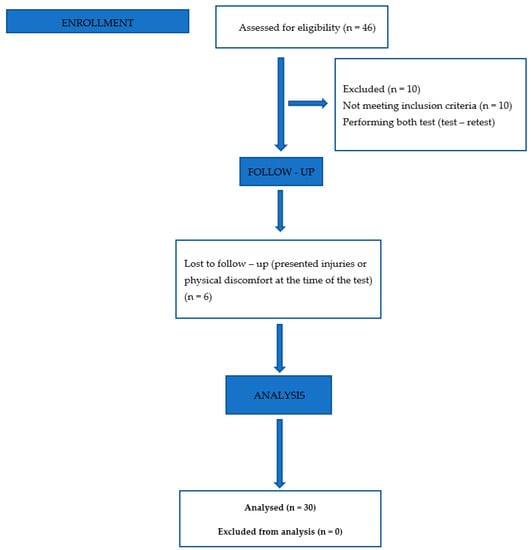 ENROLLMENT

Assessed for eligibility (n = 46)

Excluded (n = 10)
Not meeting inclusion criteria (n = 10)
Performing both test (test – retest)

FOLLOW - UP

Lost to follow – up (presented injuries or physical discomfort at the time of the test) (n = 6)

ANALYSIS

Analysed (n = 30)

Excluded from analysis (n = 0)